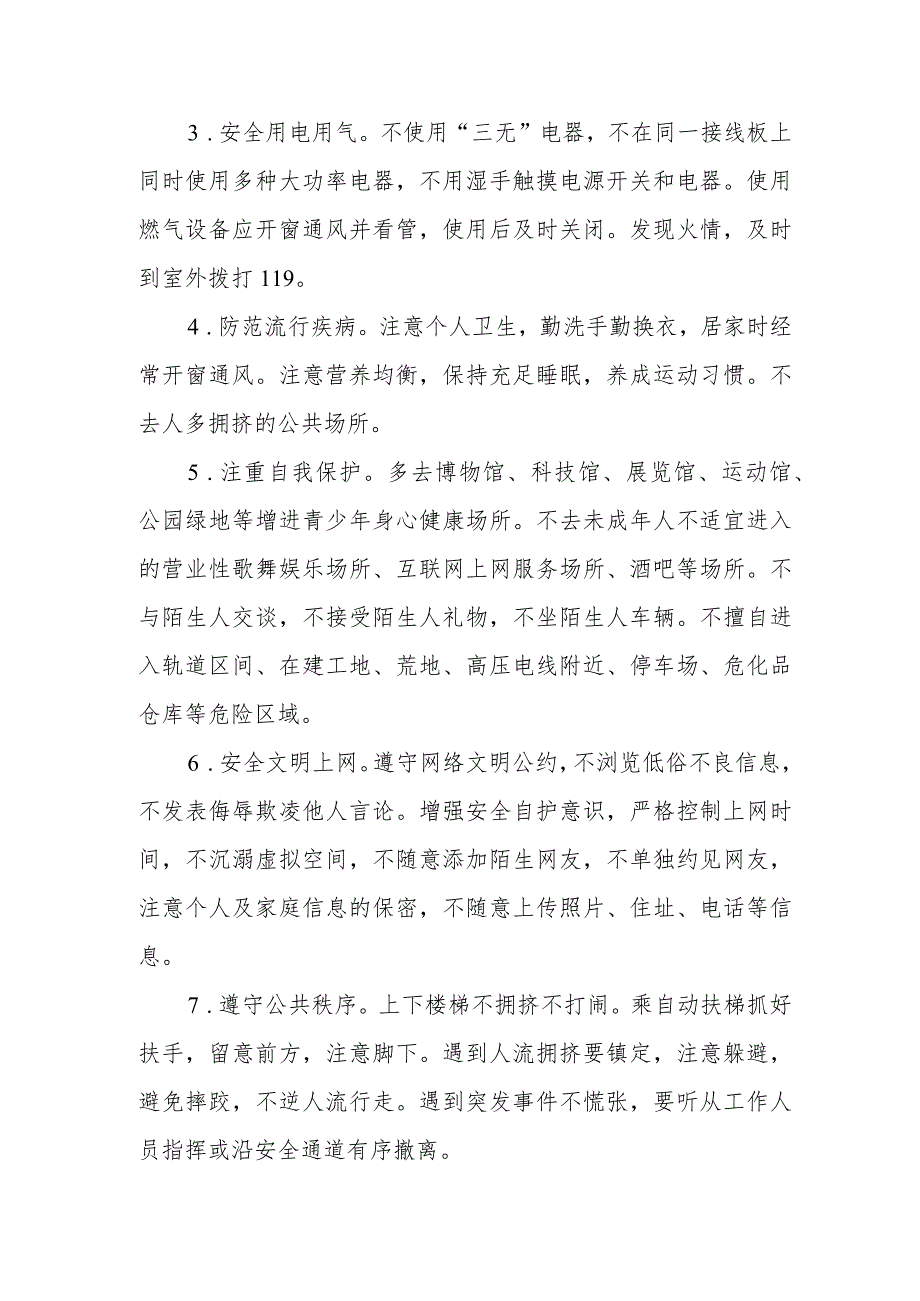 3．安全用电用气。不使用“三无”电器，不在同一接线板上同时使用多种大功率电器，不用湿手触摸电源开关和电器。使用燃气设备应开窗通风并看管，使用后及时关闭。发现火情，及时到室外拨打119。

4．防范流行疾病。注意个人卫生，勤洗手勤换衣，居家时经常开窗通风。注意营养均衡，保持充足睡眠，养成运动习惯。不去人多拥挤的公共场所。

5．注重自我保护。多去博物馆、科技馆、展览馆、运动馆、公园绿地等增进青少年身心健康场所。不去未成年人不适宜进入的营业性歌舞娱乐场所、互联网上网服务场所、酒吧等场所。不与陌生人交谈，不接受陌生人礼物，不坐陌生人车辆。不擅自进入轨道区间、在建工地、荒地、高压电线附近、停车场、危化品仓库等危险区域。

6．安全文明上网。遵守网络文明公约，不浏览低俗不良信息，不发表侮辱欺凌他人言论。增强安全自护意识，严格控制上网时间，不沉溺虚拟空间，不随意添加陌生网友，不单独约见网友，注意个人及家庭信息的保密，不随意上传照片、住址、电话等信息。

7．遵守公共秩序。上下楼梯不拥挤不打闹。乘自动扶梯抓好扶手，留意前方，注意脚下。遇到人流拥挤要镇定，注意躲避，避免摔跤，不逆人流行走。遇到突发事件不慌张，要听从工作人员指挥或沿安全通道有序撤离。